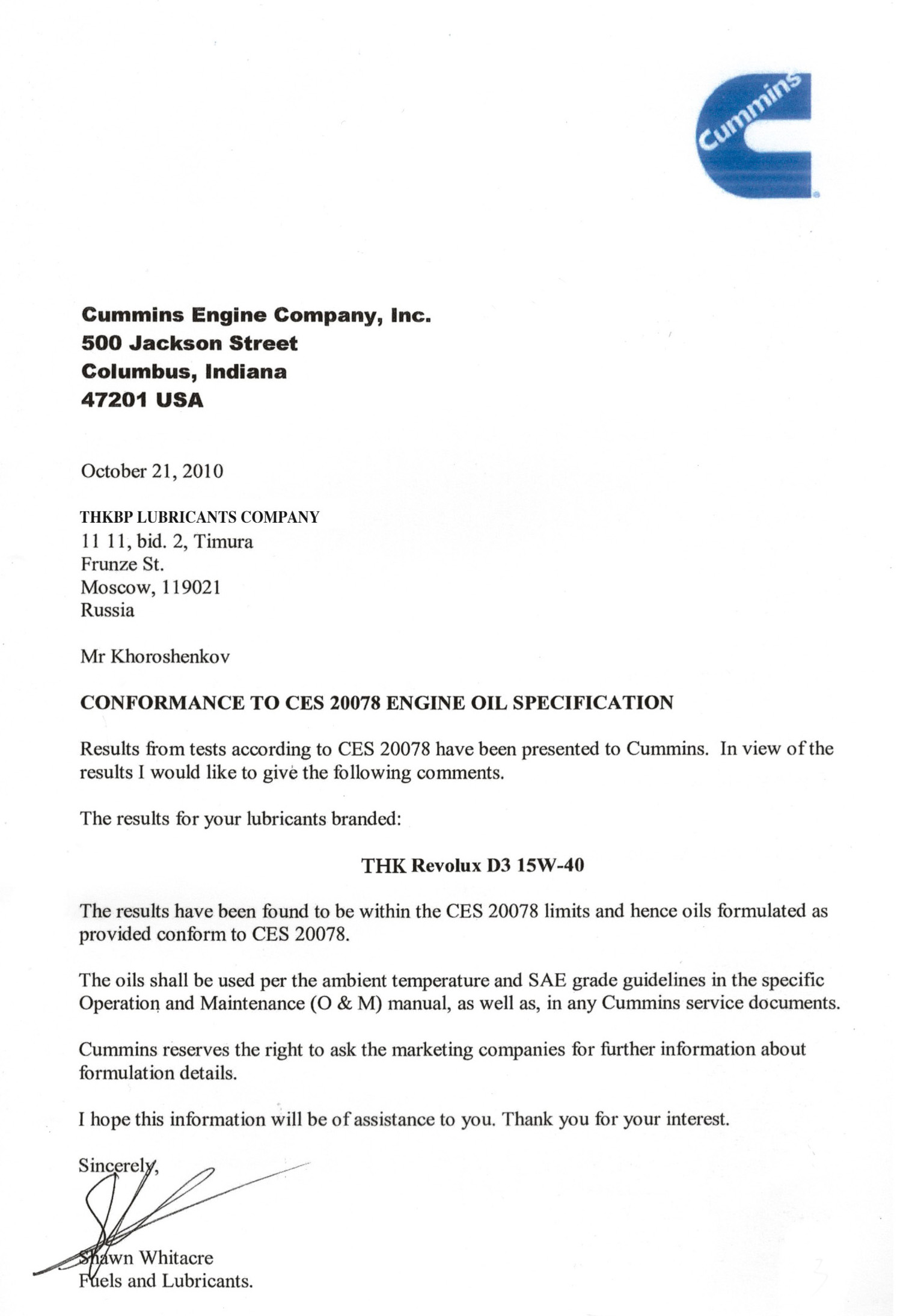 Cummins

Cummins Engine Company, Inc.
500 Jackson Street
Columbus, Indiana
47201 USA

October 21, 2010

THKBP LUBRICANTS COMPANY
11 11, bid. 2, Timura
Frunze St.
Moscow, 119021
Russia

Mr Khoroshenkov

CONFORMANCE TO CES 20078 ENGINE OIL SPECIFICATION

Results from tests according to CES 20078 have been presented to Cummins. In view of the results I would like to give the following comments.

The results for your lubricants branded:

THK Revolux D3 15W-40

The results have been found to be within the CES 20078 limits and hence oils formulated as provided conform to CES 20078.

The oils shall be used per the ambient temperature and SAE grade guidelines in the specific Operation and Maintenance (O & M) manual, as well as, in any Cummins service documents.

Cummins reserves the right to ask the marketing companies for further information about formulation details.

I hope this information will be of assistance to you. Thank you for your interest.

Sincerely,

Shawn Whitacre
Fuels and Lubricants.